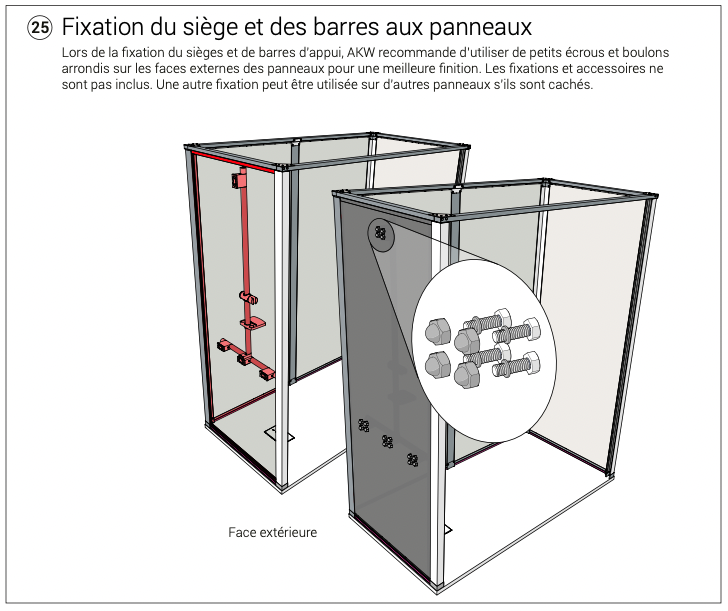 25 Fixation du siège et des barres aux panneaux

Lors de la fixation du sièges et de barres d'appui, AKW recommande d'utiliser de petits écrous et boulons arrondis sur les faces externes des panneaux pour une meilleure finition. Les fixations et accessoires ne sont pas inclus. Une autre fixation peut être utilisée sur d'autres panneaux s'ils sont cachés.

Face extérieure